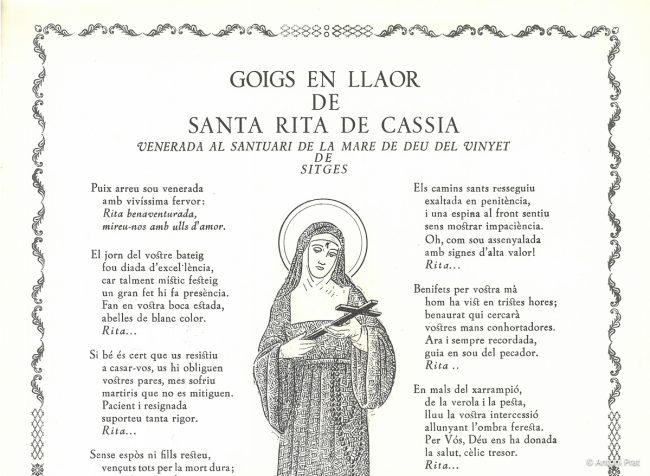 GOIGS EN LLAOR
DE
SANTA RITA DE CASSIA
VENERADA AL SANTUARI DE LA MARE DE DEU DEL VINYET
DE
SITGES

Puix arreu sou venerada
amb vivíssima fervor:
Rita benaventurada,
mireu-nos amb ulls d'amor.

El jorn del vostre bateig
fou diada d'excel·lència,
car talment místic festeig
un gran fet hi fa presència.
Fan en vostra boca estada,
abelles de blanc color.
Rita...

Si bé és cert que us resistiu
a casar-vos, us hi obliguen
vostres pares, mes sofriu
martiris que no es mitiguen.
Pacient i resignada
suporteu tanta rigor.
Rita...

Sense espòs ni fills resteu,
vençuts tots per la mort dura;

Els camins sants resseguiu
exaltada en penitència,
i una espina al front sentiu
sens mostrar impaciència.
Oh, com sou assenyalada
amb signes d'alta valor!
Rita...

Benifets per vostra mà
hom ha vist en tristes hores;
benaurat qui cercarà
vostres mans conhortadores.
Ara i sempre recordada,
guia en sou del pecador.
Rita ..

En mals del xarrampió,
de la verola i la pesta,
lluu la vostra intercessió
allunyant l'ombra feresta.
Per Vós, Déu ens ha donada
la salut, cèlic tresor.
Rita...

© Antoni Prat